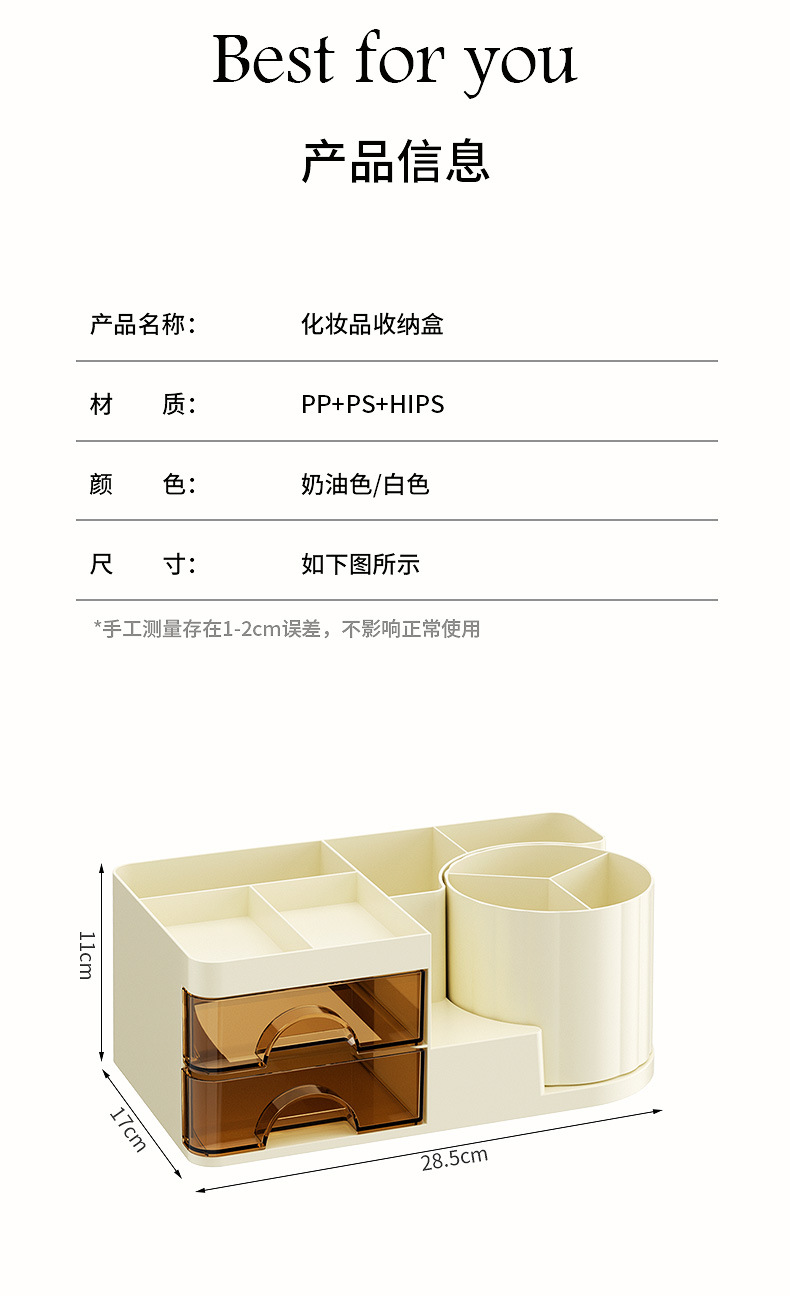 Best for you

产品信息

产品名称： 化妆品收纳盒

材 质： PP+PS+HIPS

颜 色： 奶油色/白色

尺 寸： 如下图所示

*手工测量存在1-2cm误差，不影响正常使用

11cm

17cm

28.5cm